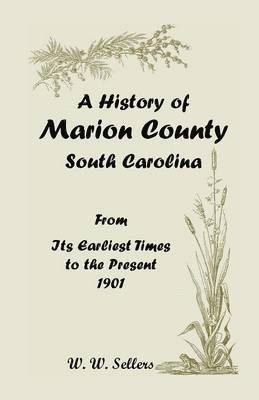 A History of
Marion County
South Carolina

From
Its Earliest Times
to the Present
1901

W. W. Sellers